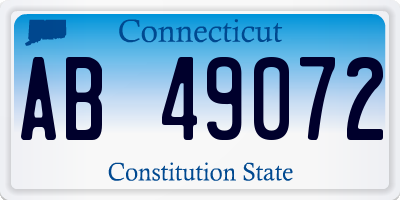 Connecticut

AB 49072

Constitution State